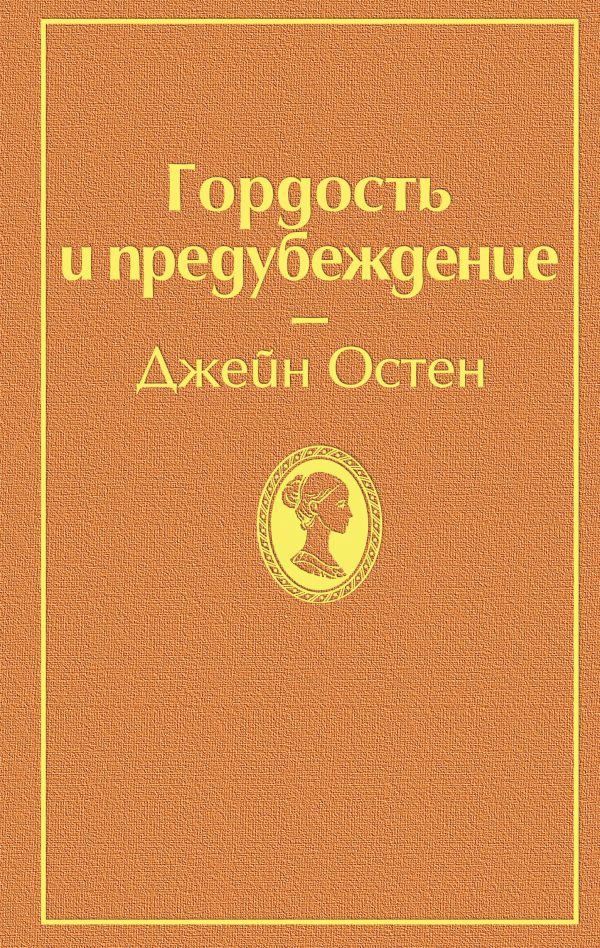 Гордость и предубеждение

—

Джейн Остен